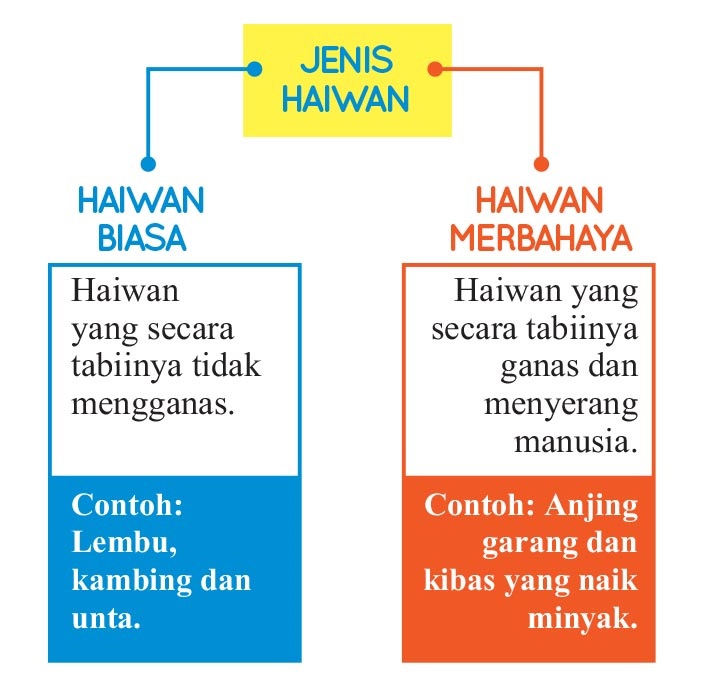 JENIS HAIWAN

HAIWAN BIASA

Haiwan yang secara tabiinya tidak mengganas.

Contoh: Lembu, kambing dan unta.

HAIWAN MERBAHAYA

Haiwan yang secara tabiinya ganas dan menyerang manusia.

Contoh: Anjing garang dan kibas yang naik minyak.